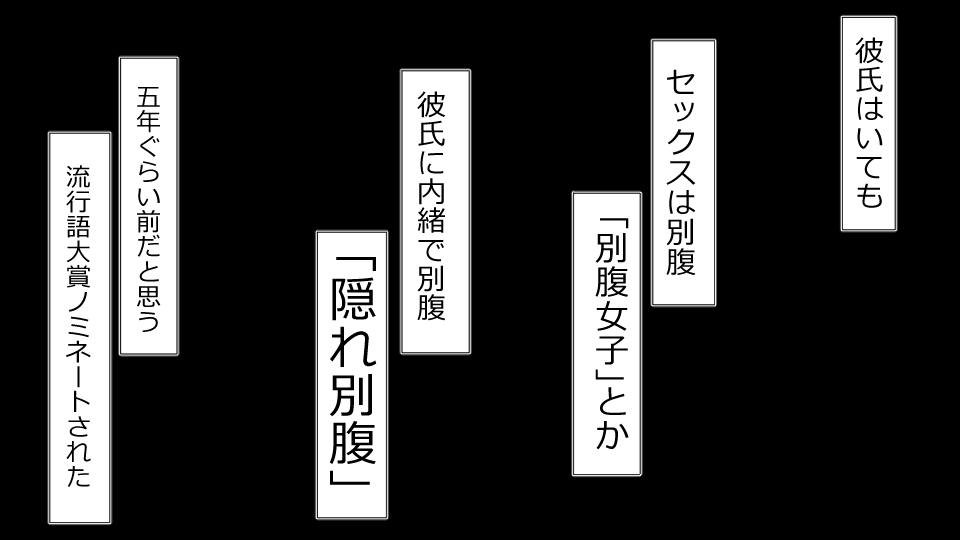 彼氏はいても

セックスは別腹

「別腹女子」とか

彼氏に内緒で別腹

「隠れ別腹」

五年ぐらい前だと思う

流行語大賞ノミネートされた